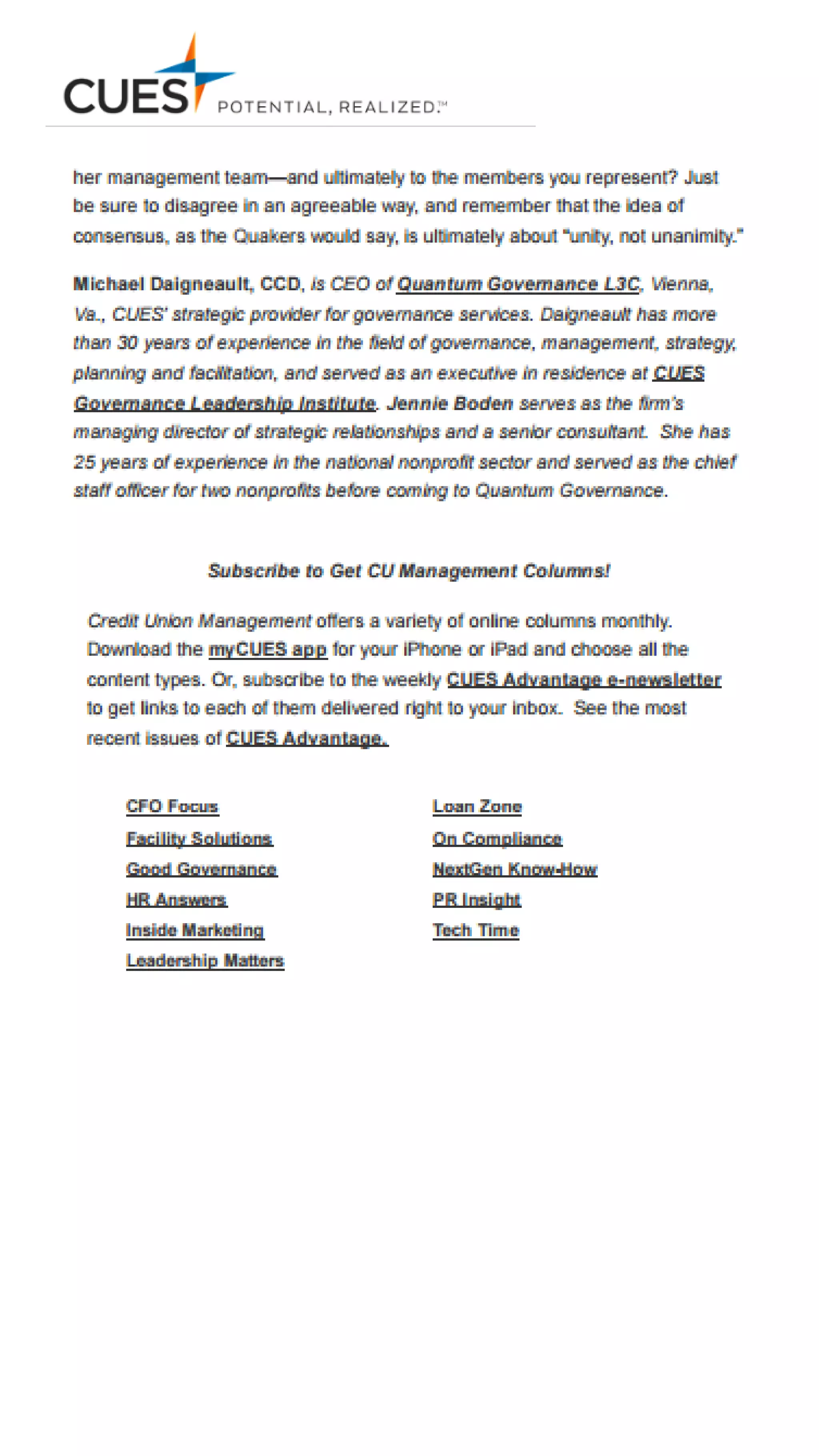 CUES POTENTIAL, REALIZED.™

her management team—and ultimately to the members you represent? Just be sure to disagree in an agreeable way, and remember that the idea of consensus, as the Quakers would say, is ultimately about "unity, not unanimity."

Michael Daigneault, CCD, is CEO of Quantum Governance L3C, Vienna, Va., CUES' strategic provider for governance services. Daigneault has more than 30 years of experience in the field of governance, management, strategy, planning and facilitation, and served as an executive in residence at CUES Governance Leadership Institute. Jennie Boden serves as the firm's managing director of strategic relationships and a senior consultant. She has 25 years of experience in the national nonprofit sector and served as the chief staff officer for two nonprofits before coming to Quantum Governance.

Subscribe to Get CU Management Columns!

Credit Union Management offers a variety of online columns monthly. Download the myCUES app for your iPhone or iPad and choose all the content types. Or, subscribe to the weekly CUES Advantage e-newsletter to get links to each of them delivered right to your inbox. See the most recent issues of CUES Advantage.

CFO Focus
Facility Solutions
Good Governance
HR Answers
Inside Marketing
Leadership Matters

Loan Zone
On Compliance
NextGen Know-How
PR Insight
Tech Time